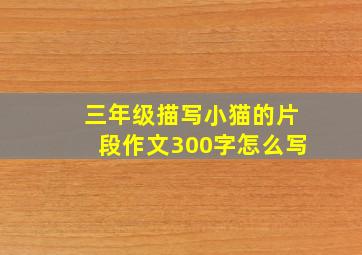 三年级描写小猫的片段作文300字怎么写